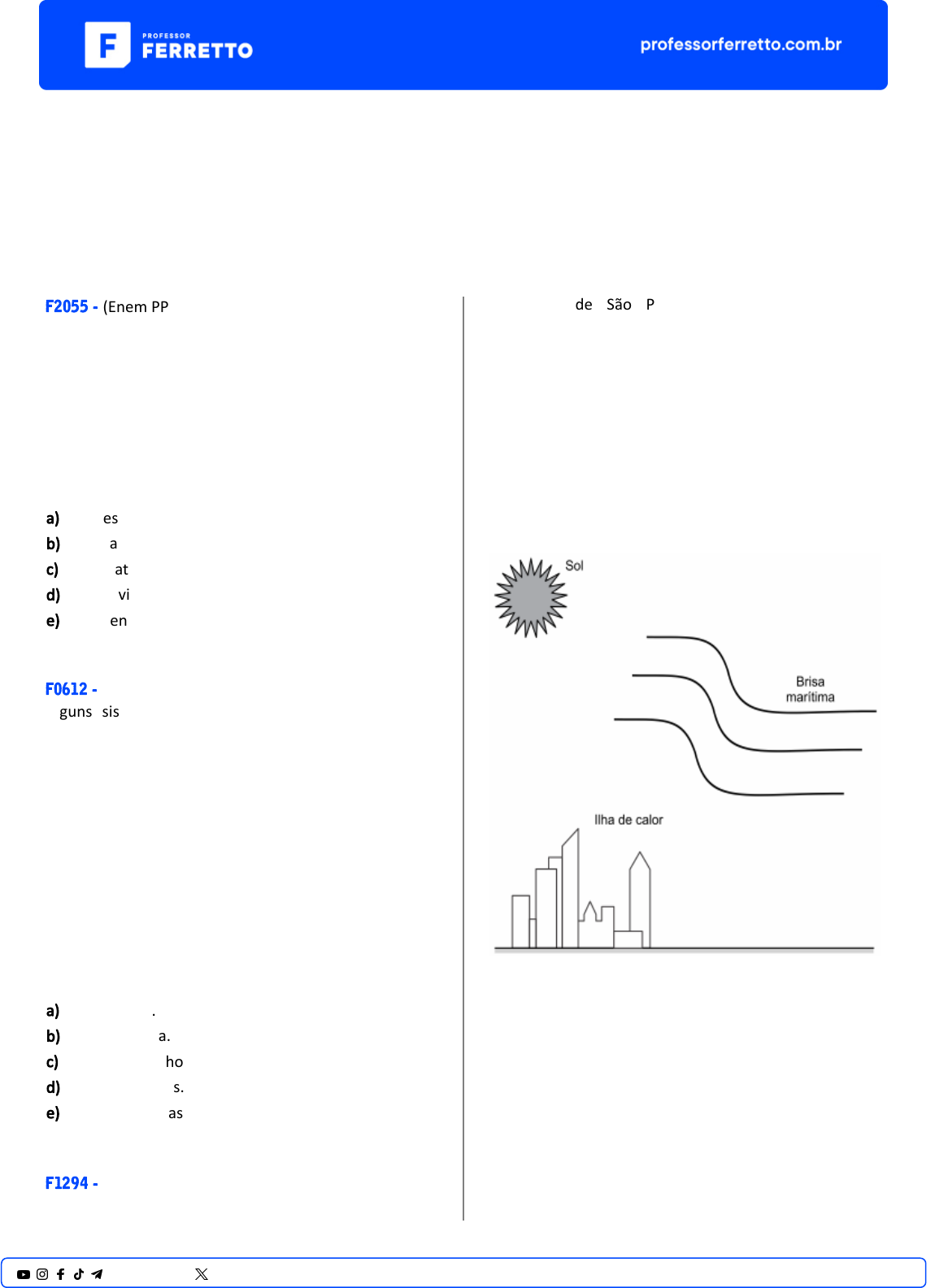 PROFESSOR
FERRETTO

professorferretto.com.br

F2055 - (Enem PP

a) es
b) a
c) at
d) vi
e) en

F0612 -
guns sis

a) .
b) a.
c) ho
d) s.
e) as

F1294 -

de São P

Sol

Brisa marítima

Ilha de calor